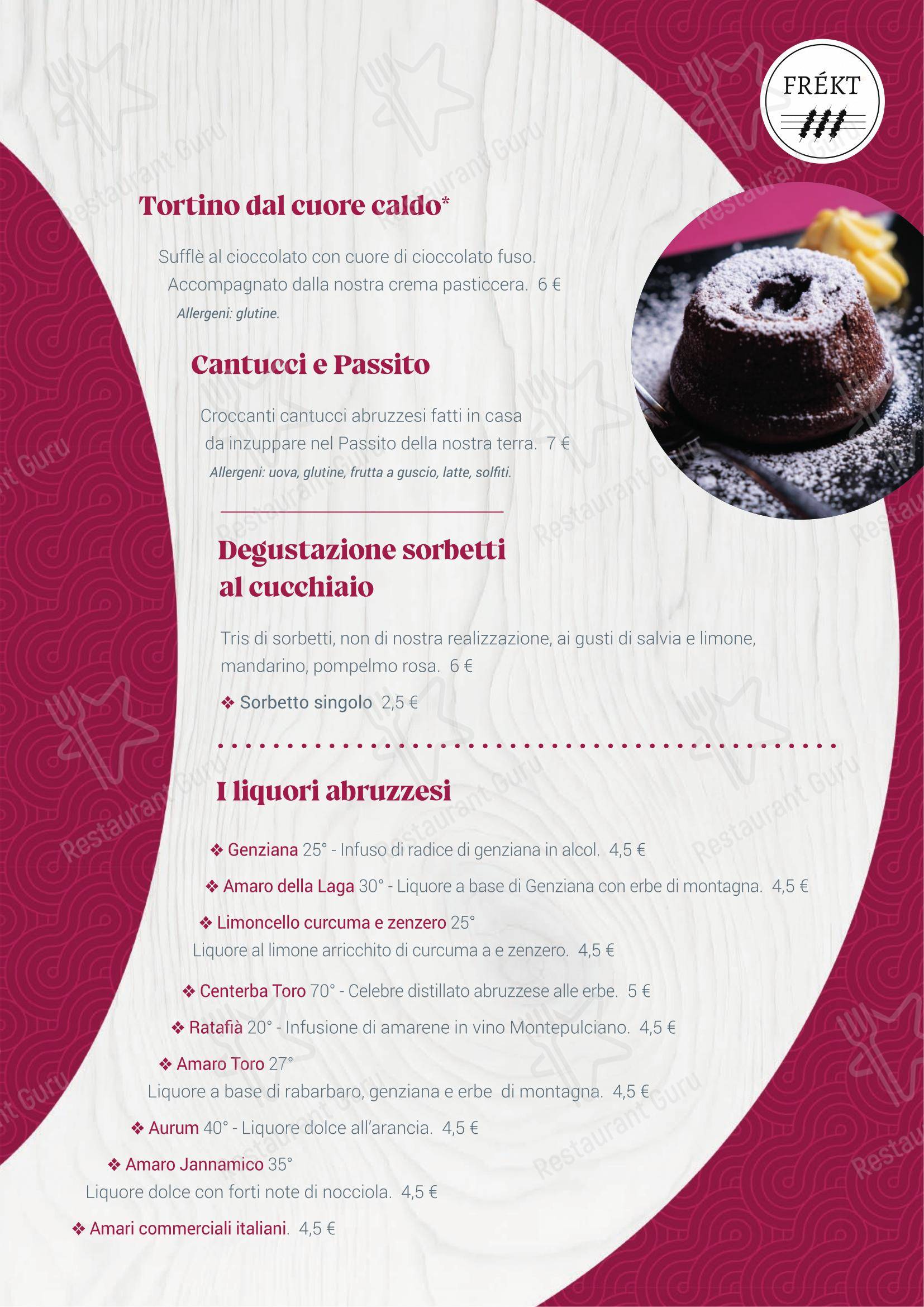 FRÉKT

Tortino dal cuore caldo*

Sufflè al cioccolato con cuore di cioccolato fuso. Accompagnato dalla nostra crema pasticcera. 6 €

Allergeni: glutine.

Cantucci e Passito

Croccanti cantucci abruzzesi fatti in casa da inzuppare nel Passito della nostra terra. 7 €

Allergeni: uova, glutine, frutta a guscio, latte, solfiti.

Degustazione sorbetti al cucchiaio

Tris di sorbetti, non di nostra realizzazione, ai gusti di salvia e limone, mandarino, pompelmo rosa. 6 €

❖ Sorbetto singolo 2,5 €

I liquori abruzzesi

❖ Genziana 25° - Infuso di radice di genziana in alcol. 4,5 €

❖ Amaro della Laga 30° - Liquore a base di Genziana con erbe di montagna. 4,5 €

❖ Limoncello curcuma e zenzero 25°
Liquore al limone arricchito di curcuma a e zenzero. 4,5 €

❖ Centerba Toro 70° - Celebre distillato abruzzese alle erbe. 5 €

❖ Ratafià 20° - Infusione di amarene in vino Montepulciano. 4,5 €

❖ Amaro Toro 27°
Liquore a base di rabarbaro, genziana e erbe di montagna. 4,5 €

❖ Aurum 40° - Liquore dolce all'arancia. 4,5 €

❖ Amaro Jannamico 35°
Liquore dolce con forti note di nocciola. 4,5 €

❖ Amari commerciali italiani. 4,5 €

Restaurant Guru